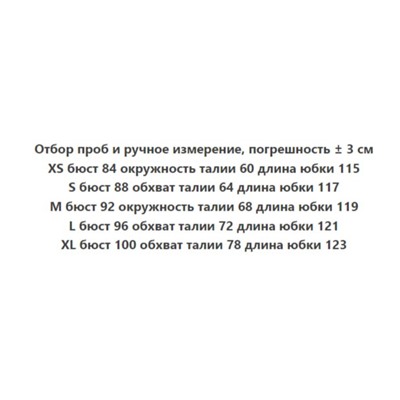 Отбор проб и ручное измерение, погрешность ± 3 см
XS бюст 84 окружность талии 60 длина юбки 115
S бюст 88 обхват талии 64 длина юбки 117
M бюст 92 окружность талии 68 длина юбки 119
L бюст 96 обхват талии 72 длина юбки 121
XL бюст 100 обхват талии 78 длина юбки 123